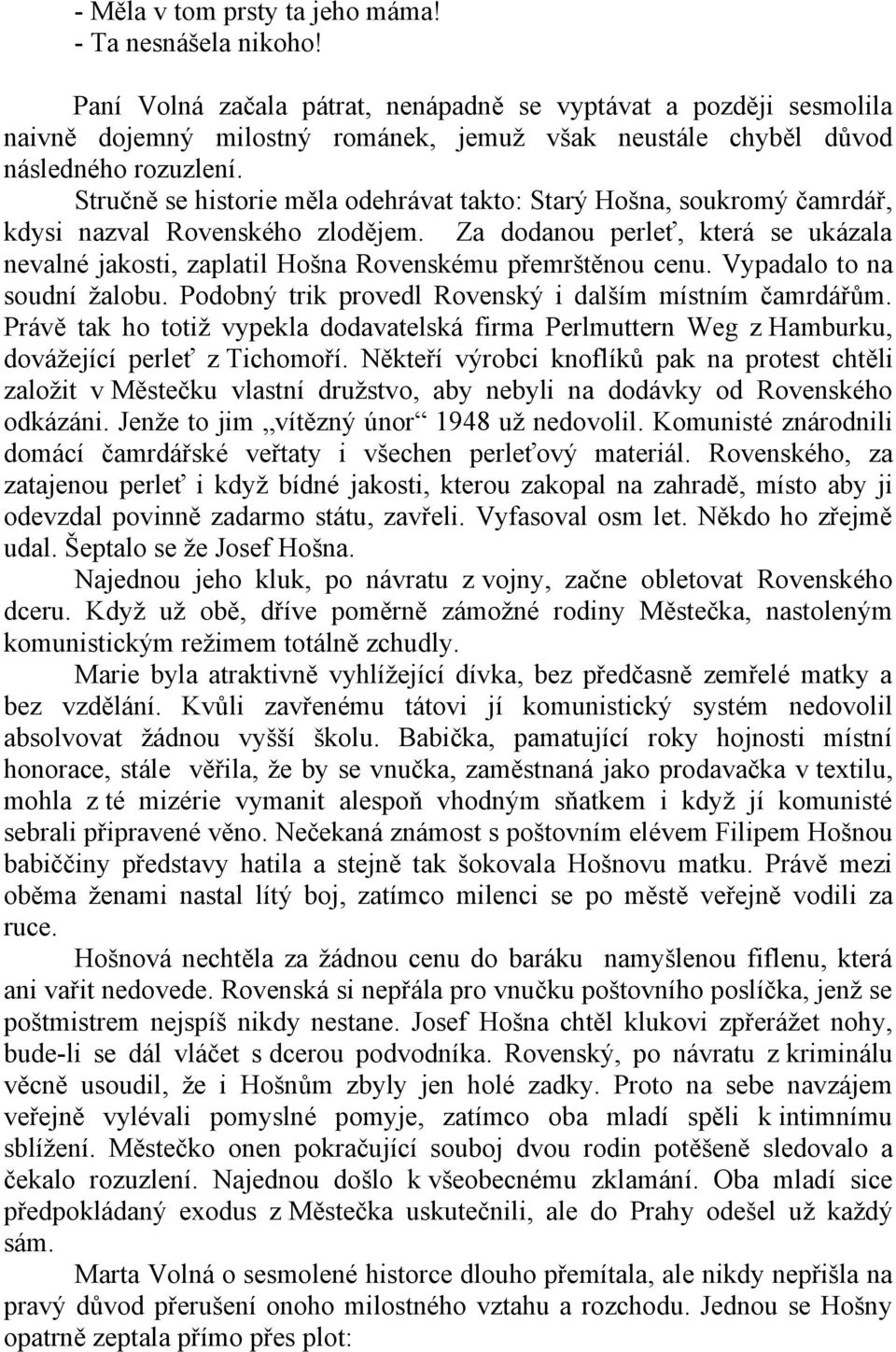 - Měla v tom prsty ta jeho máma!
- Ta nesnášela nikoho!

Paní Volná začala pátrat, nenápadně se vyptávat a později sesmolila naivně dojemný milostný románek, jemuž však neustále chyběl důvod následného rozuzlení. Stručně se historie měla odehrávat takto: Starý Hošna, soukromý čamrdář, kdysi nazval Rovenského zlodějem. Za dodanou perleť, která se ukázala nevalné jakosti, zaplatil Hošna Rovenskému přemrštěnou cenu. Vypadalo to na soudní žalobu. Podobný trik provedl Rovenský i dalším místním čamrdářům. Právě tak ho totiž vypekla dodavatelská firma Perlmuttern Weg z Hamburku, dovážející perleť z Tichomoří. Někteří výrobci knoflíků pak na protest chtěli založit v Městečku vlastní družstvo, aby nebyli na dodávky od Rovenského odkázáni. Jenže to jim „vítězný únor“ 1948 už nedovolil. Komunisté znárodnili domácí čamrdářské veřtaty i všechen perleťový materiál. Rovenského, za zatajenou perleť i když bídné jakosti, kterou zakopal na zahradě, místo aby ji odevzdal povinně zadarmo státu, zavřeli. Vyfasoval osm let. Někdo ho zřejmě udal. Šeptalo se že Josef Hošna.

Najednou jeho kluk, po návratu z vojny, začne obletovat Rovenského dceru. Když už obě, dříve poměrně zámožné rodiny Městečka, nastoleným komunistickým režimem totálně zchudly.

Marie byla atraktivně vyhlížející dívka, bez předčasně zemřelé matky a bez vzdělání. Kvůli zavřenému tátovi jí komunistický systém nedovolil absolvovat žádnou vyšší školu. Babička, pamatující roky hojnosti místní honorace, stále věřila, že by se vnučka, zaměstnaná jako prodavačka v textilu, mohla z té mizérie vymanit alespoň vhodným sňatkem i když jí komunisté sebrali připravené věno. Nečekaná známost s poštovním elévem Filipem Hošnou babiččiny představy hatila a stejně tak šokovala Hošnovu matku. Právě mezi oběma ženami nastal lítý boj, zatímco milenci se po městě veřejně vodili za ruce.

Hošnová nechtěla za žádnou cenu do baráku namyšlenou fiflenu, která ani vařit nedovede. Rovenská si nepřála pro vnučku poštovního poslíčka, jenž se poštmistrem nejspíš nikdy nestane. Josef Hošna chtěl klukovi zpřerážet nohy, bude-li se dál vláčet s dcerou podvodníka. Rovenský, po návratu z kriminálu věcně usoudil, že i Hošnům zbyly jen holé zadky. Proto na sebe navzájem veřejně vylévali pomyslné pomyje, zatímco oba mladí spěli k intimnímu sblížení. Městečko onen pokračující souboj dvou rodin potěšeně sledovalo a čekalo rozuzlení. Najednou došlo k všeobecnému zklamání. Oba mladí sice předpokládaný exodus z Městečka uskutečnili, ale do Prahy odešel už každý sám.

Marta Volná o sesmolené historce dlouho přemítala, ale nikdy nepřišla na pravý důvod přerušení onoho milostného vztahu a rozchodu. Jednou se Hošny opatrně zeptala přímo přes plot: